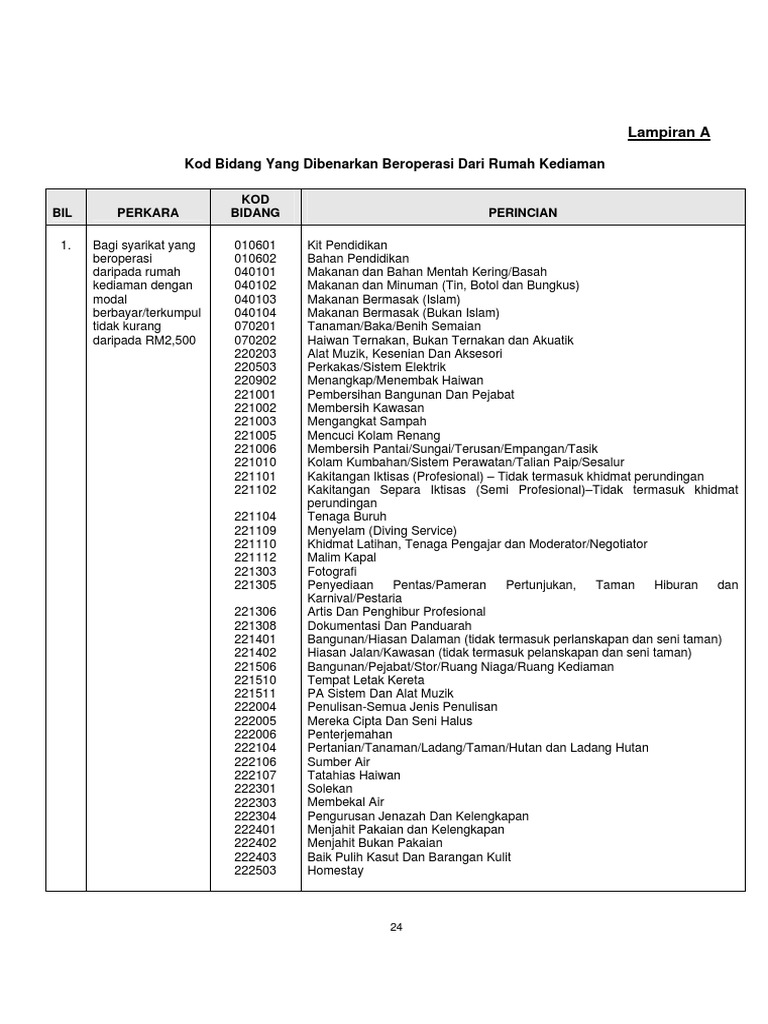 Lampiran A

Kod Bidang Yang Dibenarkan Beroperasi Dari Rumah Kediaman

| BIL | PERKARA | KOD BIDANG | PERINCIAN |
|---|---|---|---|
| 1. | Bagi syarikat yang beroperasi daripada rumah kediaman dengan modal berbayar/terkumpul tidak kurang daripada RM2,500 | 010601 | Kit Pendidikan |
| | | 010602 | Bahan Pendidikan |
| | | 040101 | Makanan dan Bahan Mentah Kering/Basah |
| | | 040102 | Makanan dan Minuman (Tin, Botol dan Bungkus) |
| | | 040103 | Makanan Bermasak (Islam) |
| | | 040104 | Makanan Bermasak (Bukan Islam) |
| | | 070201 | Tanaman/Baka/Benih Semaian |
| | | 070202 | Haiwan Ternakan, Bukan Ternakan dan Akuatik |
| | | 220203 | Alat Muzik, Kesenian Dan Aksesori |
| | | 220503 | Perkakas/Sistem Elektrik |
| | | 220902 | Menangkap/Menembak Haiwan |
| | | 221001 | Pembersihan Bangunan Dan Pejabat |
| | | 221002 | Membersih Kawasan |
| | | 221003 | Mengangkat Sampah |
| | | 221005 | Mencuci Kolam Renang |
| | | 221006 | Membersih Pantai/Sungai/Terusan/Empangan/Tasik |
| | | 221010 | Kolam Kumbahan/Sistem Perawatan/Talian Paip/Sesalur |
| | | 221101 | Kakitangan Iktisas (Profesional) – Tidak termasuk khidmat perundingan |
| | | 221102 | Kakitangan Separa Iktisas (Semi Profesional)–Tidak termasuk khidmat perundingan |
| | | 221104 | Tenaga Buruh |
| | | 221109 | Menyelam (Diving Service) |
| | | 221110 | Khidmat Latihan, Tenaga Pengajar dan Moderator/Negotiator |
| | | 221112 | Malim Kapal |
| | | 221303 | Fotografi |
| | | 221305 | Penyediaan Pentas/Pameran Pertunjukan, Taman Hiburan dan Karnival/Pestaria |
| | | 221306 | Artis Dan Penghibur Profesional |
| | | 221308 | Dokumentasi Dan Panduarah |
| | | 221401 | Bangunan/Hiasan Dalaman (tidak termasuk perlanskapan dan seni taman) |
| | | 221402 | Hiasan Jalan/Kawasan (tidak termasuk pelanskapan dan seni taman) |
| | | 221506 | Bangunan/Pejabat/Stor/Ruang Niaga/Ruang Kediaman |
| | | 221510 | Tempat Letak Kereta |
| | | 221511 | PA Sistem Dan Alat Muzik |
| | | 222004 | Penulisan-Semua Jenis Penulisan |
| | | 222005 | Mereka Cipta Dan Seni Halus |
| | | 222006 | Penterjemahan |
| | | 222104 | Pertanian/Tanaman/Ladang/Taman/Hutan dan Ladang Hutan |
| | | 222106 | Sumber Air |
| | | 222107 | Tatahias Haiwan |
| | | 222301 | Solekan |
| | | 222303 | Membekal Air |
| | | 222304 | Pengurusan Jenazah Dan Kelengkapan |
| | | 222401 | Menjahit Pakaian dan Kelengkapan |
| | | 222402 | Menjahit Bukan Pakaian |
| | | 222403 | Baik Pulih Kasut Dan Barangan Kulit |
| | | 222503 | Homestay |

24